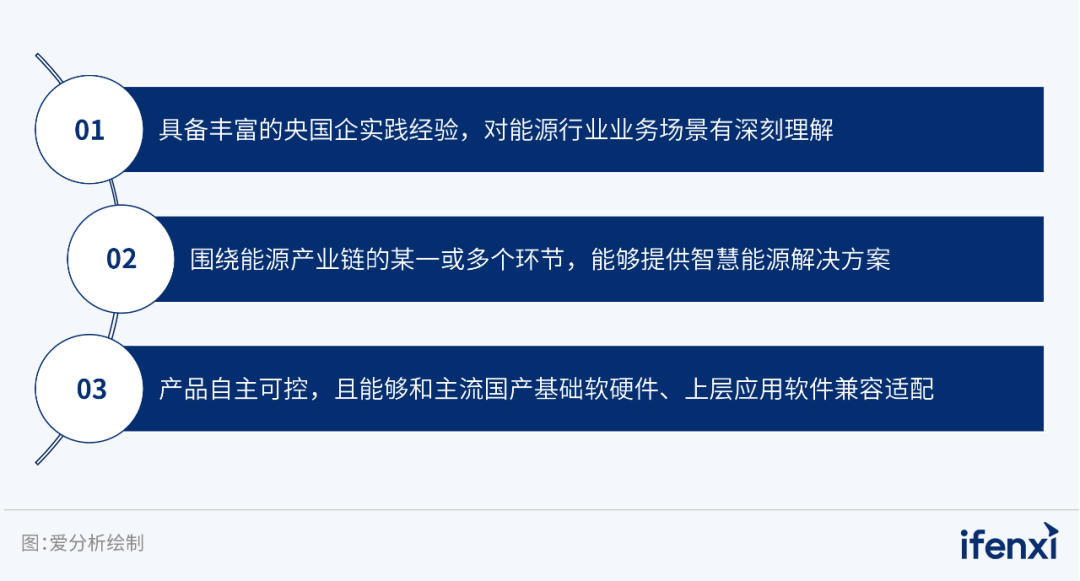 01
具备丰富的央国企实践经验，对能源行业业务场景有深刻理解

02
围绕能源产业链的某一或多个环节，能够提供智慧能源解决方案

03
产品自主可控，且能够和主流国产基础软硬件、上层应用软件兼容适配

图:爱分析绘制

ifenxi